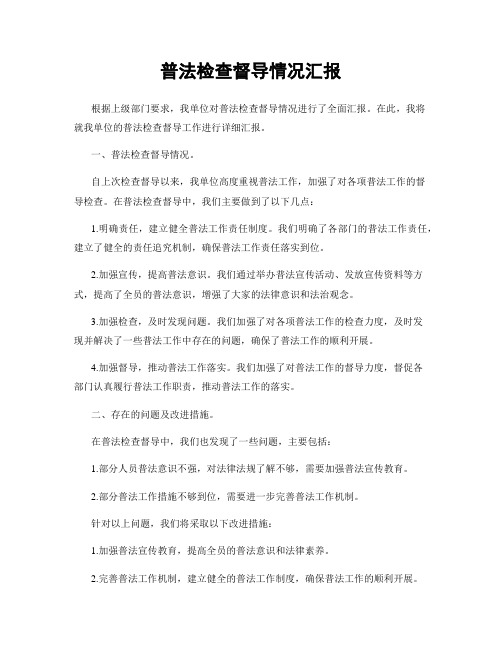 普法检查督导情况汇报

根据上级部门要求，我单位对普法检查督导情况进行了全面汇报。在此，我将就我单位的普法检查督导工作进行详细汇报。

一、普法检查督导情况。

自上次检查督导以来，我单位高度重视普法工作，加强了对各项普法工作的督导检查。在普法检查督导中，我们主要做到了以下几点：

1.明确责任，建立健全普法工作责任制度。我们明确了各部门的普法工作责任，建立了健全的责任追究机制，确保普法工作责任落实到位。

2.加强宣传，提高普法意识。我们通过举办普法宣传活动、发放宣传资料等方式，提高了全员的普法意识，增强了大家的法律意识和法治观念。

3.加强检查，及时发现问题。我们加强了对各项普法工作的检查力度，及时发现并解决了一些普法工作中存在的问题，确保了普法工作的顺利开展。

4.加强督导，推动普法工作落实。我们加强了对普法工作的督导力度，督促各部门认真履行普法工作职责，推动普法工作的落实。

二、存在的问题及改进措施。

在普法检查督导中，我们也发现了一些问题，主要包括：

1.部分人员普法意识不强，对法律法规了解不够，需要加强普法宣传教育。

2.部分普法工作措施不够到位，需要进一步完善普法工作机制。

针对以上问题，我们将采取以下改进措施：

1.加强普法宣传教育，提高全员的普法意识和法律素养。

2.完善普法工作机制，建立健全的普法工作制度，确保普法工作的顺利开展。